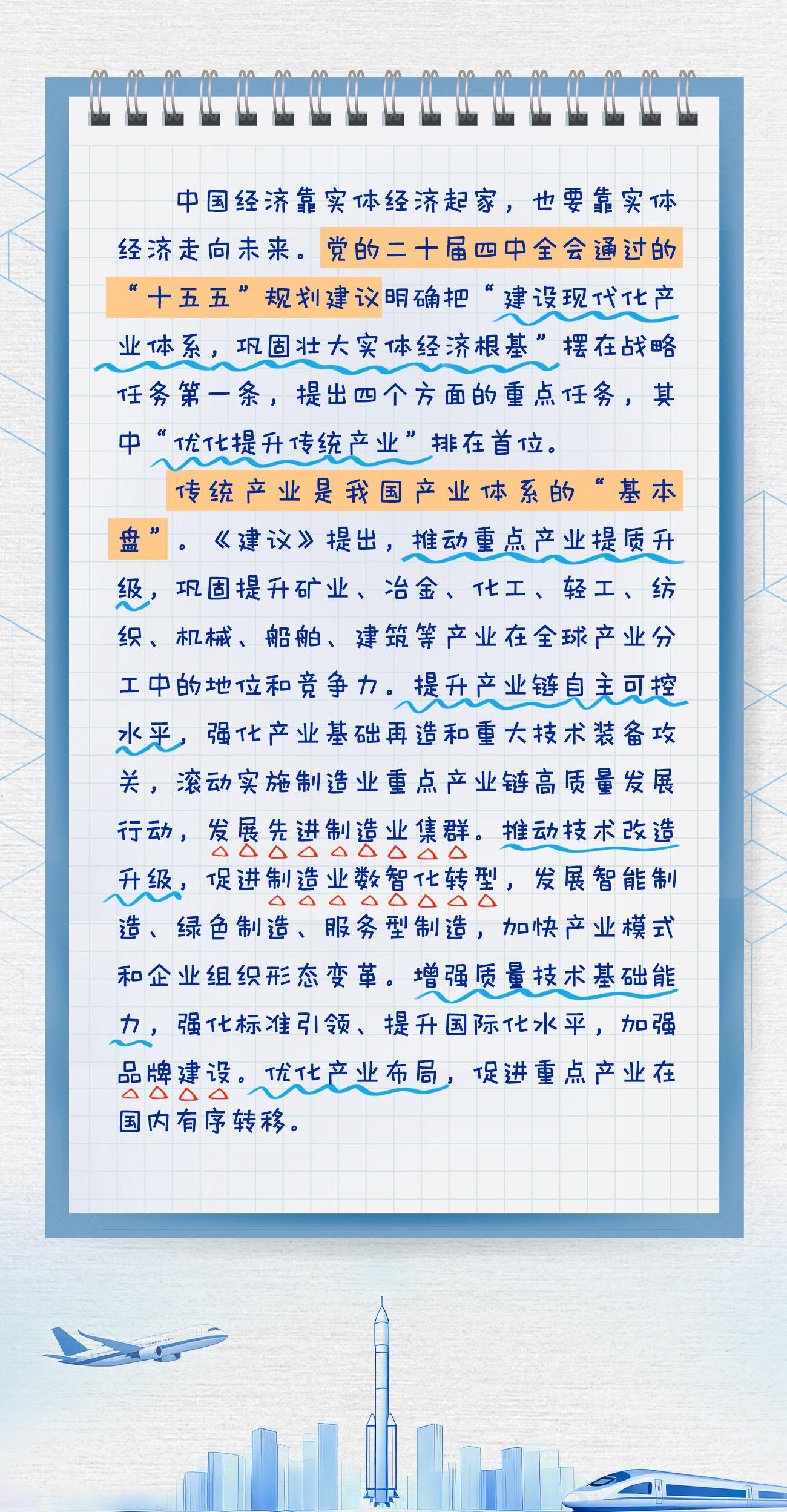 中国经济靠实体经济起家，也要靠实体经济走向未来。党的二十届四中全会通过的“十五五”规划建议明确把“建设现代化产业体系，巩固壮大实体经济根基”摆在战略任务第一条，提出四个方面的重点任务，其中“优化提升传统产业”排在首位。

传统产业是我国产业体系的“基本盘”。《建议》提出，推动重点产业提质升级，巩固提升矿业、冶金、化工、轻工、纺织、机械、船舶、建筑等产业在全球产业分工中的地位和竞争力。提升产业链自主可控水平，强化产业基础再造和重大技术装备攻关，滚动实施制造业重点产业链高质量发展行动，发展先进制造业集群。推动技术改造升级，促进制造业数智化转型，发展智能制造、绿色制造、服务型制造，加快产业模式和企业组织形态变革。增强质量技术基础能力，强化标准引领、提升国际化水平，加强品牌建设。优化产业布局，促进重点产业在国内有序转移。